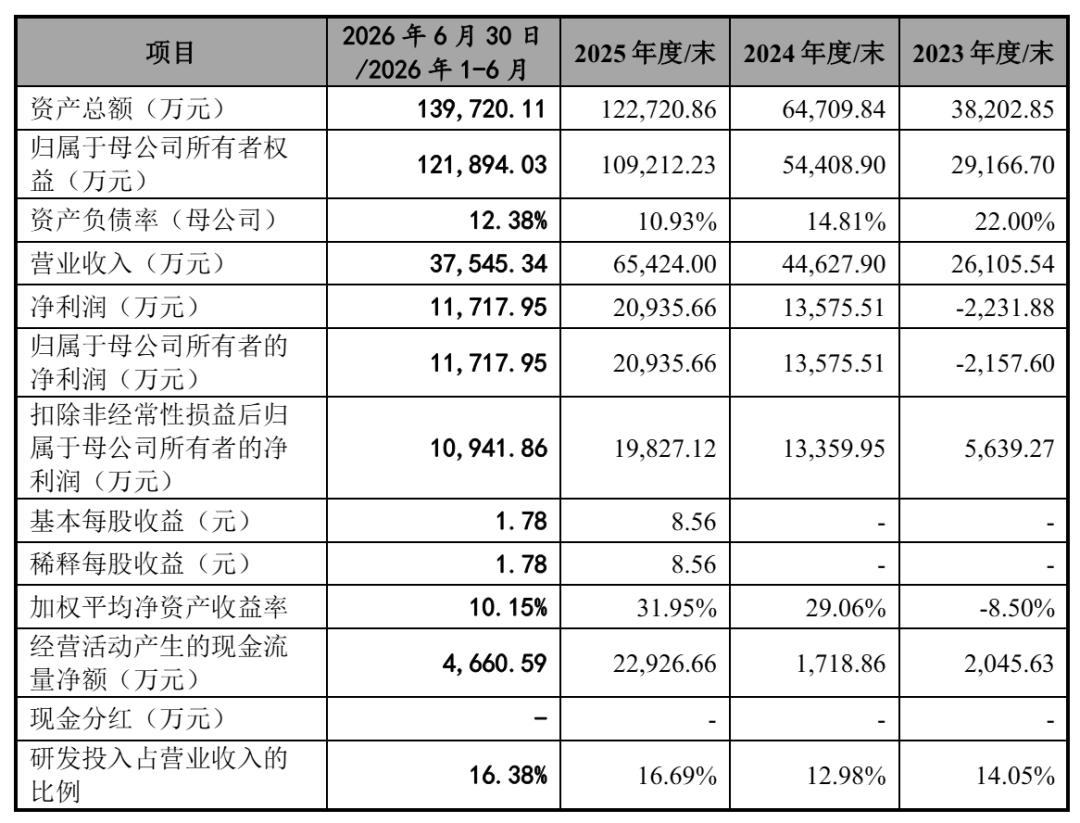 | 项目 | 2026年6月30日/2026年1-6月 | 2025年度/末 | 2024年度/末 | 2023年度/末 |
|---|---|---|---|---|
| 资产总额（万元） | 139,720.11 | 122,720.86 | 64,709.84 | 38,202.85 |
| 归属于母公司所有者权益（万元） | 121,894.03 | 109,212.23 | 54,408.90 | 29,166.70 |
| 资产负债率（母公司） | 12.38% | 10.93% | 14.81% | 22.00% |
| 营业收入（万元） | 37,545.34 | 65,424.00 | 44,627.90 | 26,105.54 |
| 净利润（万元） | 11,717.95 | 20,935.66 | 13,575.51 | -2,231.88 |
| 归属于母公司所有者的净利润（万元） | 11,717.95 | 20,935.66 | 13,575.51 | -2,157.60 |
| 扣除非经常性损益后归属于母公司所有者的净利润（万元） | 10,941.86 | 19,827.12 | 13,359.95 | 5,639.27 |
| 基本每股收益（元） | 1.78 | 8.56 | - | - |
| 稀释每股收益（元） | 1.78 | 8.56 | - | - |
| 加权平均净资产收益率 | 10.15% | 31.95% | 29.06% | -8.50% |
| 经营活动产生的现金流量净额（万元） | 4,660.59 | 22,926.66 | 1,718.86 | 2,045.63 |
| 现金分红（万元） | - | - | - | - |
| 研发投入占营业收入的比例 | 16.38% | 16.69% | 12.98% | 14.05% |